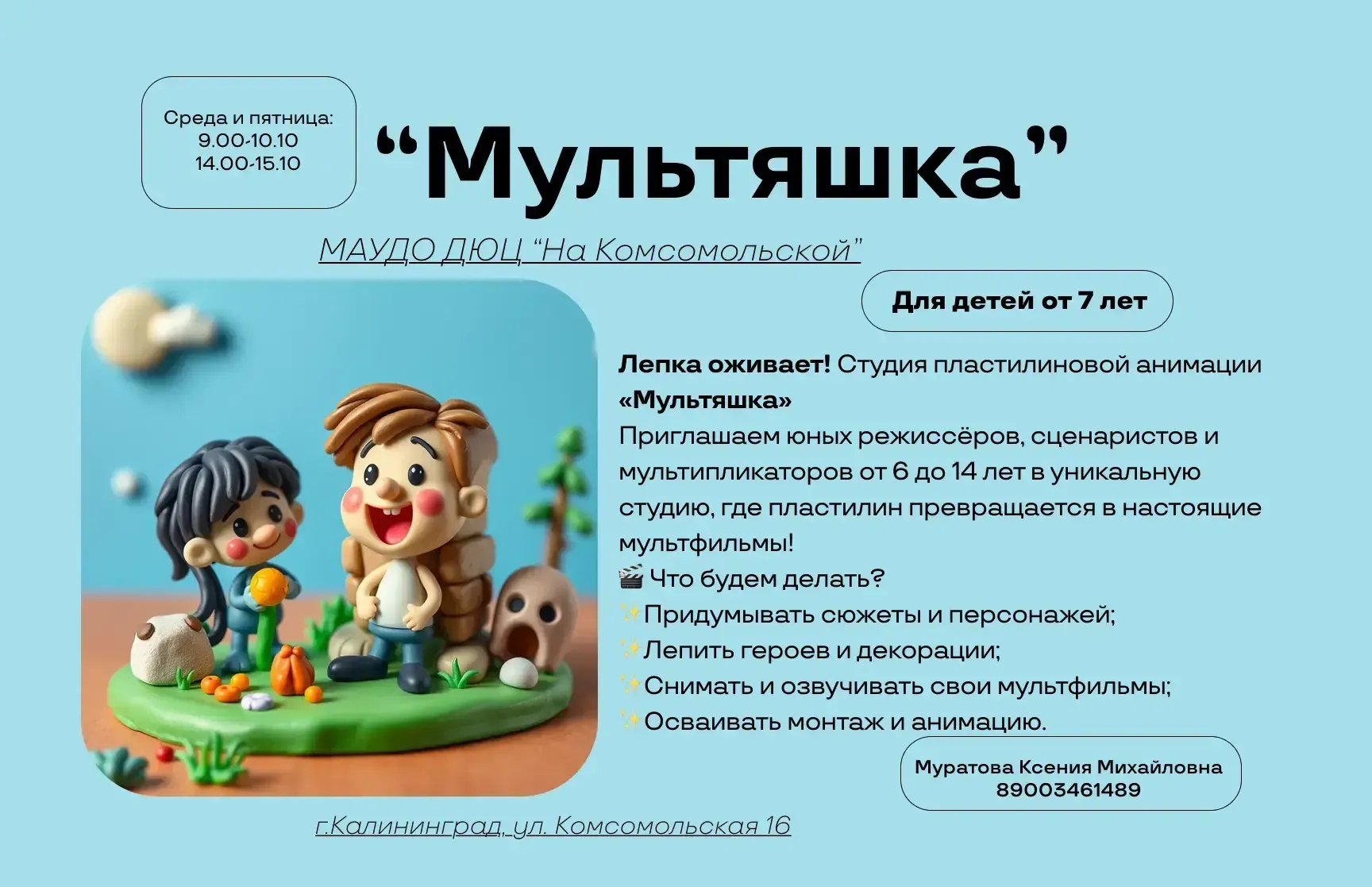 Среда и пятница:
9.00-10.10
14.00-15.10

"Мультяшка"

МАУДО ДЮЦ "На Комсомольской"

Для детей от 7 лет

Лепка оживает! Студия пластилиновой анимации «Мультяшка»
Приглашаем юных режиссёров, сценаристов и мультипликаторов от 6 до 14 лет в уникальную студию, где пластилин превращается в настоящие мультфильмы!
🎬 Что будем делать?
✨Придумывать сюжеты и персонажей;
✨Лепить героев и декорации;
✨Снимать и озвучивать свои мультфильмы;
✨Осваивать монтаж и анимацию.

Муратова Ксения Михайловна
89003461489

г.Калининград, ул. Комсомольская 16